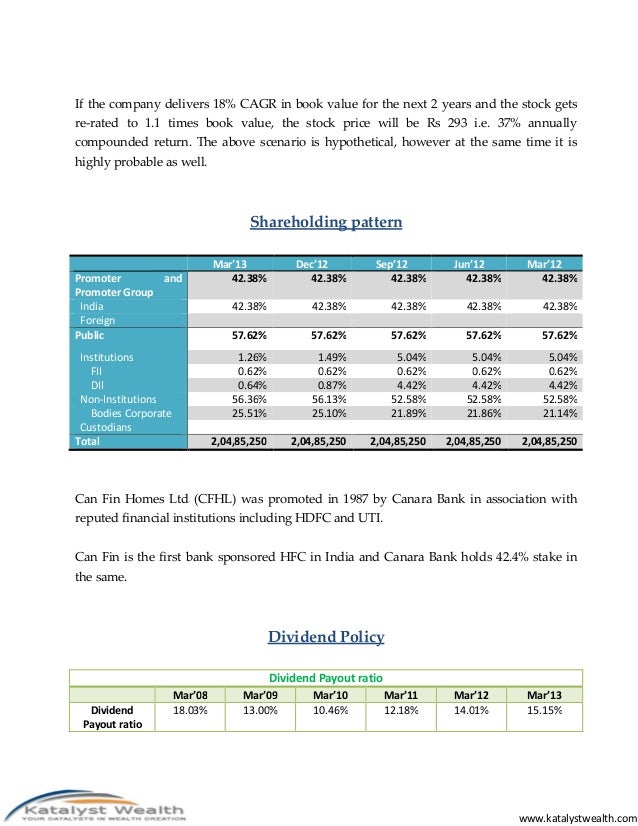 If the company delivers 18% CAGR in book value for the next 2 years and the stock gets re-rated to 1.1 times book value, the stock price will be Rs 293 i.e. 37% annually compounded return. The above scenario is hypothetical, however at the same time it is highly probable as well.

Shareholding pattern

| | Mar'13 | Dec'12 | Sep'12 | Jun'12 | Mar'12 |
|---|---|---|---|---|---|
| Promoter and Promoter Group | 42.38% | 42.38% | 42.38% | 42.38% | 42.38% |
| India | 42.38% | 42.38% | 42.38% | 42.38% | 42.38% |
| Foreign | | | | | |
| Public | 57.62% | 57.62% | 57.62% | 57.62% | 57.62% |
| Institutions | 1.26% | 1.49% | 5.04% | 5.04% | 5.04% |
| FII | 0.62% | 0.62% | 0.62% | 0.62% | 0.62% |
| DII | 0.64% | 0.87% | 4.42% | 4.42% | 4.42% |
| Non-Institutions | 56.36% | 56.13% | 52.58% | 52.58% | 52.58% |
| Bodies Corporate | 25.51% | 25.10% | 21.89% | 21.86% | 21.14% |
| Custodians | | | | | |
| Total | 2,04,85,250 | 2,04,85,250 | 2,04,85,250 | 2,04,85,250 | 2,04,85,250 |

Can Fin Homes Ltd (CFHL) was promoted in 1987 by Canara Bank in association with reputed financial institutions including HDFC and UTI.

Can Fin is the first bank sponsored HFC in India and Canara Bank holds 42.4% stake in the same.

Dividend Policy

Dividend Payout ratio

| | Mar'08 | Mar'09 | Mar'10 | Mar'11 | Mar'12 | Mar'13 |
|---|---|---|---|---|---|---|
| Dividend Payout ratio | 18.03% | 13.00% | 10.46% | 12.18% | 14.01% | 15.15% |

Katalyst Wealth
YOUR CATALYSTS IN WEALTH CREATION

www.katalystwealth.com